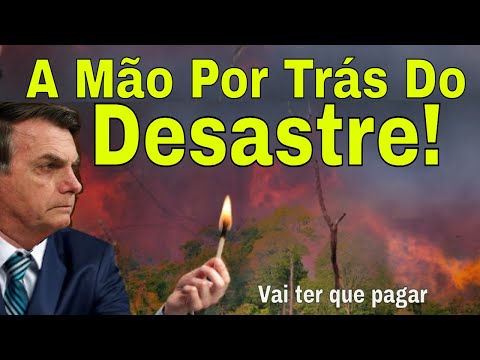 A Mão Por Trás Do Desastre!

Vai ter que pagar